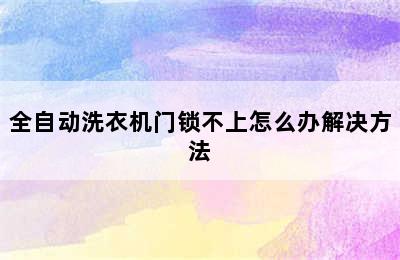 全自动洗衣机门锁不上怎么办解决方法